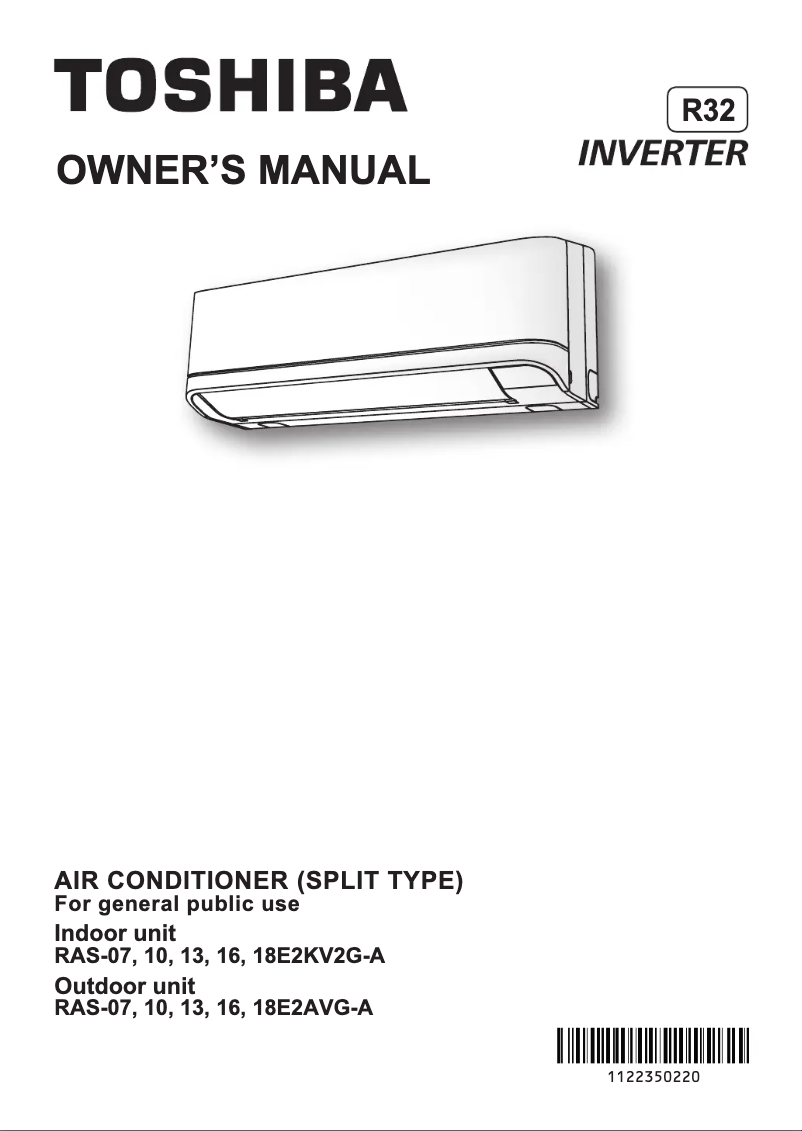 TOSHIBA

R32

INVERTER

OWNER'S MANUAL

AIR CONDITIONER (SPLIT TYPE)
For general public use

Indoor unit
RAS-07, 10, 13, 16, 18E2KV2G-A

Outdoor unit
RAS-07, 10, 13, 16, 18E2AVG-A

1122350220